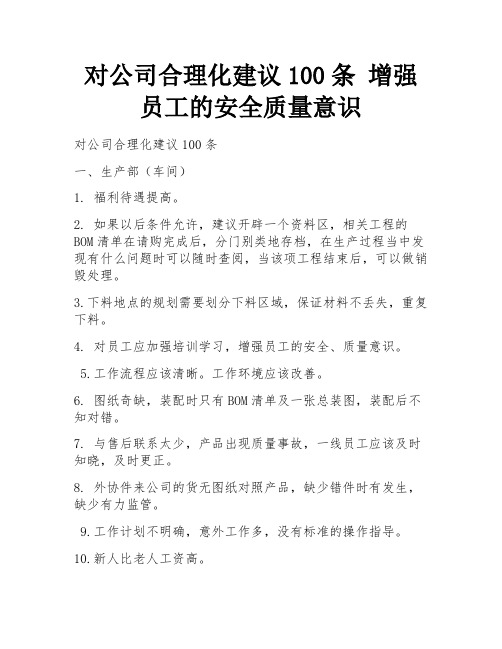 对公司合理化建议 100 条 增强员工的安全质量意识

对公司合理化建议 100 条

一、生产部（车间）

1. 福利待遇提高。

2. 如果以后条件允许，建议开辟一个资料区，相关工程的 BOM 清单在请购完成后，分门别类地存档，在生产过程当中发现有什么问题时可以随时查阅，当该项工程结束后，可以做销毁处理。

3.下料地点的规划需要划分下料区域，保证材料不丢失，重复下料。

4. 对员工应加强培训学习，增强员工的安全、质量意识。

5.工作流程应该清晰。工作环境应该改善。

6. 图纸奇缺，装配时只有 BOM 清单及一张总装图，装配后不知对错。

7. 与售后联系太少，产品出现质量事故，一线员工应该及时知晓，及时更正。

8. 外协件来公司的货无图纸对照产品，缺少错件时有发生，缺少有力监管。

9.工作计划不明确，意外工作多，没有标准的操作指导。

10.新人比老人工资高。